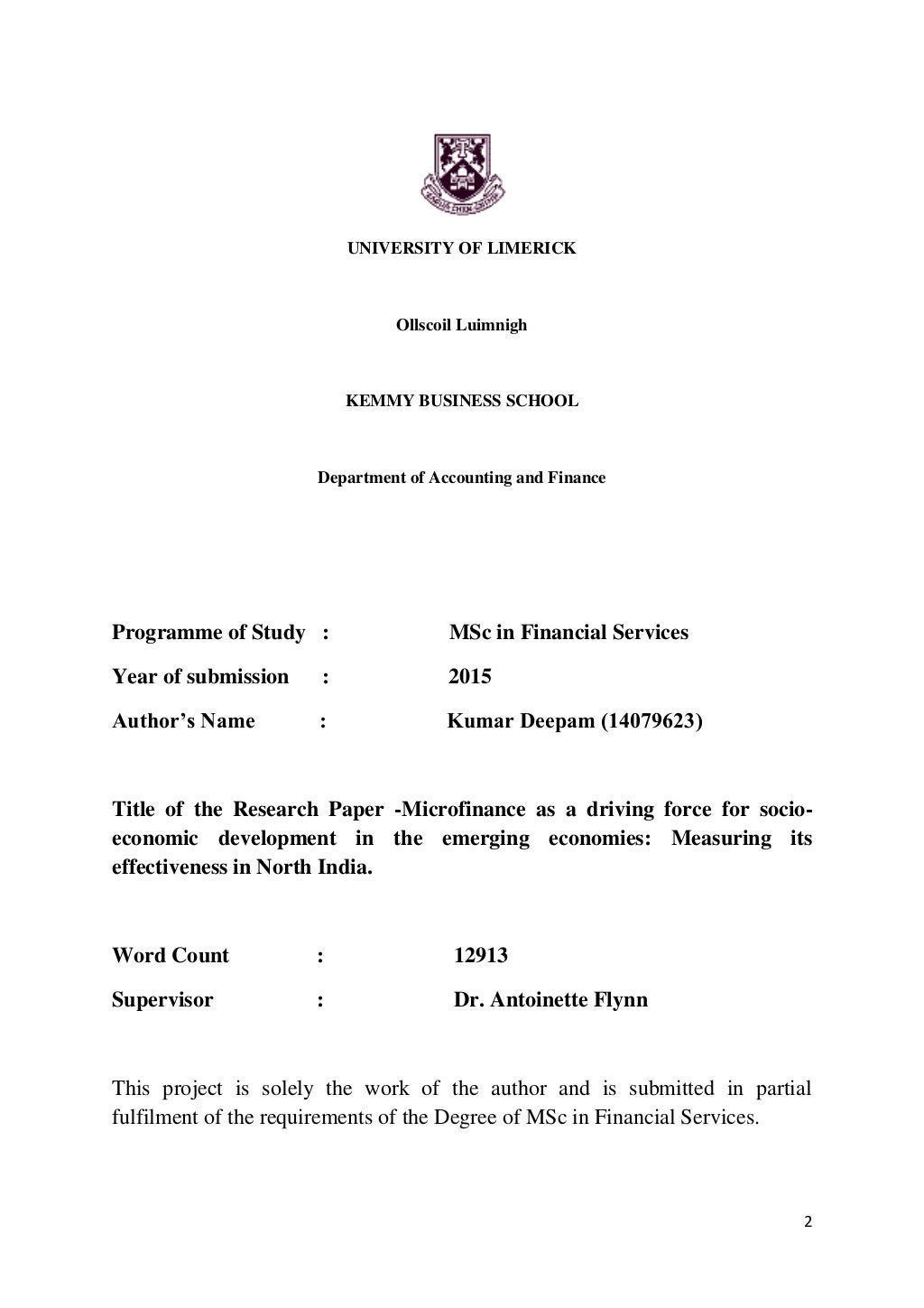 UNIVERSITY OF LIMERICK

Ollscoil Luimnigh

KEMMY BUSINESS SCHOOL

Department of Accounting and Finance

Programme of Study : MSc in Financial Services

Year of submission : 2015

Author's Name : Kumar Deepam (14079623)

Title of the Research Paper -Microfinance as a driving force for socio-economic development in the emerging economies: Measuring its effectiveness in North India.

Word Count : 12913

Supervisor : Dr. Antoinette Flynn

This project is solely the work of the author and is submitted in partial fulfilment of the requirements of the Degree of MSc in Financial Services.

2